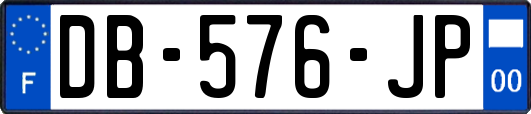 F

DB-576-JP

00